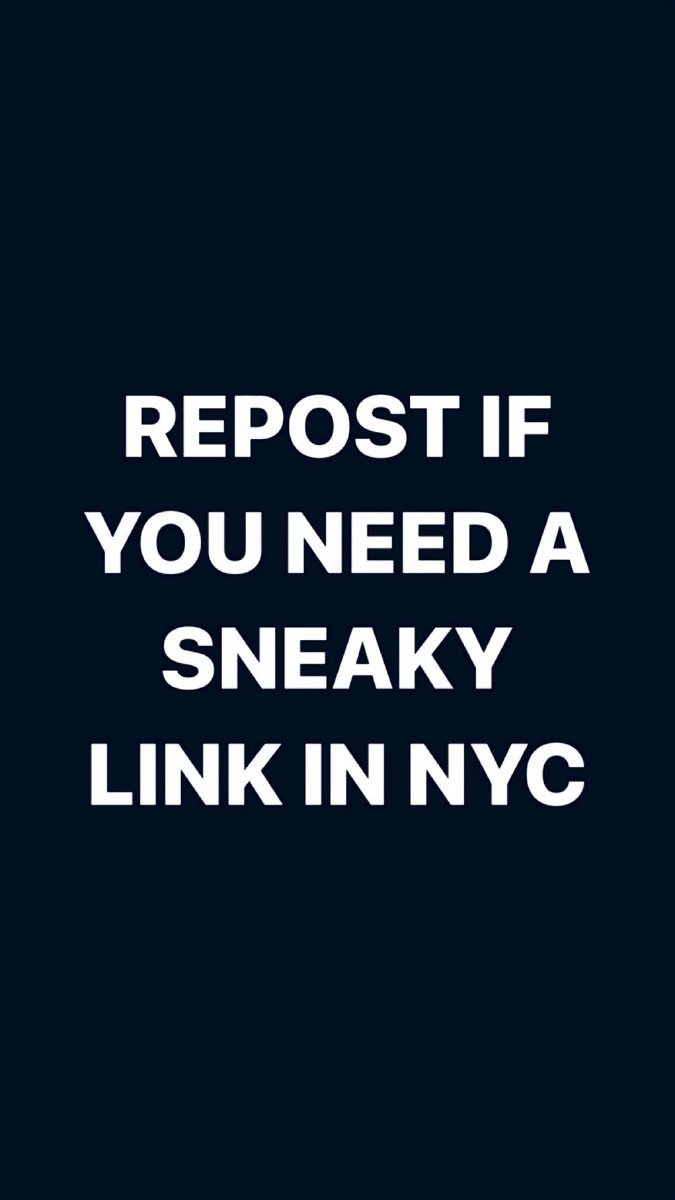 REPOST IF YOU NEED A SNEAKY LINK IN NYC